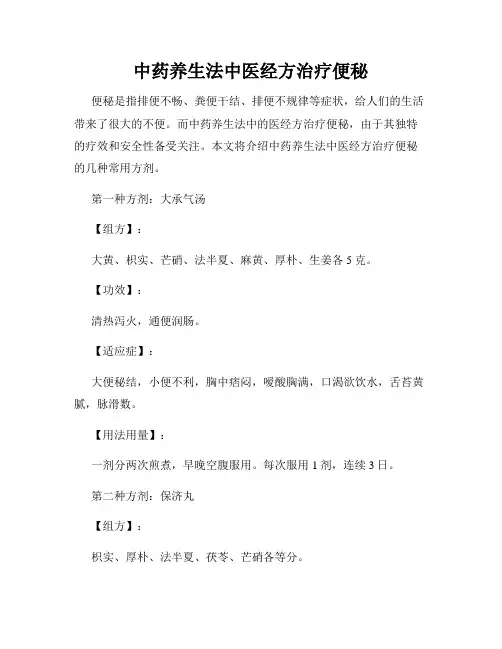 中药养生法中医经方治疗便秘

便秘是指排便不畅、粪便干结、排便不规律等症状，给人们的生活带来了很大的不便。而中药养生法中的医经方治疗便秘，由于其独特的疗效和安全性备受关注。本文将介绍中药养生法中医经方治疗便秘的几种常用方剂。

第一种方剂：大承气汤

【组方】：

大黄、枳实、芒硝、法半夏、麻黄、厚朴、生姜各 5 克。

【功效】：

清热泻火，通便润肠。

【适应症】：

大便秘结，小便不利，胸中痞闷，嗳酸胸满，口渴欲饮水，舌苔黄腻，脉滑数。

【用法用量】：

一剂分两次煎煮，早晚空腹服用。每次服用 1 剂，连续 3 日。

第二种方剂：保济丸

【组方】：

枳实、厚朴、法半夏、茯苓、芒硝各等分。